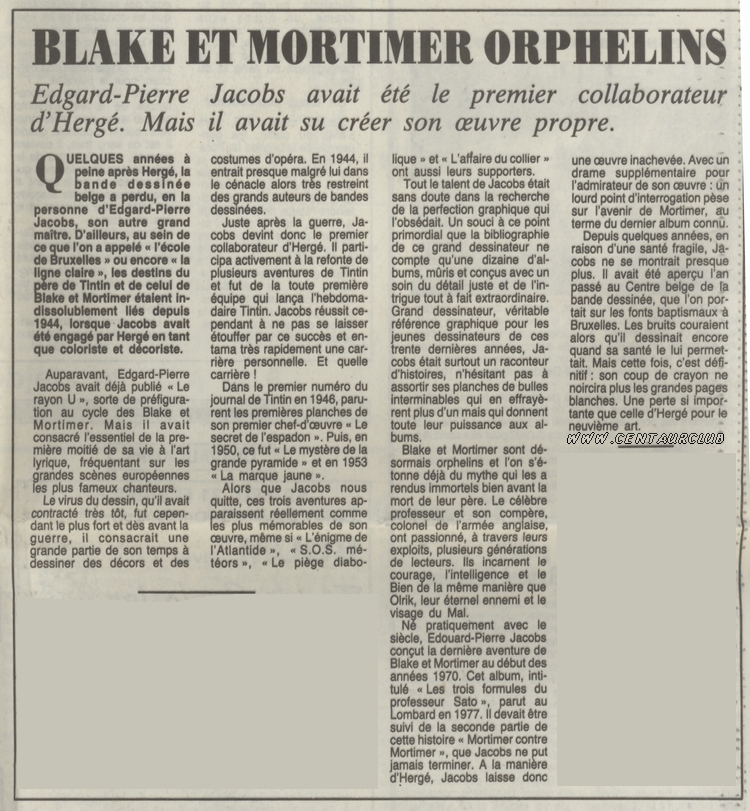 BLAKE ET MORTIMER ORPHELINS

Edgard-Pierre Jacobs avait été le premier collaborateur d'Hergé. Mais il avait su créer son œuvre propre.

QUELQUES années à peine après Hergé, la bande dessinée belge a perdu, en la personne d'Edgard-Pierre Jacobs, son autre grand maître. D'ailleurs, au sein de ce que l'on a appelé « l'école de Bruxelles » ou encore « la ligne claire », les destins du père de Tintin et de celui de Blake et Mortimer étaient indissolublement liés depuis 1944, lorsque Jacobs avait été engagé par Hergé en tant que coloriste et décoriste.

Auparavant, Edgard-Pierre Jacobs avait déjà publié « Le rayon U », sorte de préfiguration au cycle des Blake et Mortimer. Mais il avait consacré l'essentiel de la première moitié de sa vie à l'art lyrique, fréquentant sur les grandes scènes européennes les plus fameux chanteurs.

Le virus du dessin, qu'il avait contracté très tôt, fut cependant le plus fort et dès avant la guerre, il consacrait une grande partie de son temps à dessiner des décors et des costumes d'opéra. En 1944, il entrait presque malgré lui dans le cénacle alors très restreint des grands auteurs de bandes dessinées.

Juste après la guerre, Jacobs devint donc le premier collaborateur d'Hergé. Il participa activement à la refonte de plusieurs aventures de Tintin et fut de la toute première équipe qui lança l'hebdomadaire Tintin. Jacobs réussit cependant à ne pas se laisser étouffer par ce succès et entama très rapidement une carrière personnelle. Et quelle carrière !

Dans le premier numéro du journal de Tintin en 1946, parurent les premières planches de son premier chef-d'œuvre « Le secret de l'espadon ». Puis, en 1950, ce fut « Le mystère de la grande pyramide » et en 1953 « La marque jaune ».

Alors que Jacobs nous quitte, ces trois aventures apparaissent réellement comme les plus mémorables de son œuvre, même si « L'énigme de l'Atlantide », « S.O.S. météors », « Le piège diabolique » et « L'affaire du collier » ont aussi leurs supporters.

Tout le talent de Jacobs était sans doute dans la recherche de la perfection graphique qui l'obsédait. Un souci à ce point primordial que la bibliographie de ce grand dessinateur ne compte qu'une dizaine d'albums, mûris et conçus avec un soin du détail juste et de l'intrigue tout à fait extraordinaire. Grand dessinateur, véritable référence graphique pour les jeunes dessinateurs de ces trente dernières années, Jacobs était surtout un raconteur d'histoires, n'hésitant pas à assortir ses planches de bulles interminables qui en effrayèrent plus d'un mais qui donnent toute leur puissance aux albums.

Blake et Mortimer sont désormais orphelins et l'on s'étonne déjà du mythe qui les a rendus immortels bien avant la mort de leur père. Le célèbre professeur et son compère, colonel de l'armée anglaise, ont passionné, à travers leurs exploits, plusieurs générations de lecteurs. Ils incarnent le courage, l'intelligence et le Bien de la même manière que Olrik, leur éternel ennemi et le visage du Mal.

Né pratiquement avec le siècle, Edouard-Pierre Jacobs conçut la dernière aventure de Blake et Mortimer au début des années 1970. Cet album, intitulé « Les trois formules du professeur Sato », parut au Lombard en 1977. Il devait être suivi de la seconde partie de cette histoire « Mortimer contre Mortimer », que Jacobs ne put jamais terminer. A la manière d'Hergé, Jacobs laisse donc une œuvre inachevée. Avec un drame supplémentaire pour l'admirateur de son œuvre : un lourd point d'interrogation pèse sur l'avenir de Mortimer, au terme du dernier album connu.

Depuis quelques années, en raison d'une santé fragile, Jacobs ne se montrait presque plus. Il avait été aperçu l'an passé au Centre belge de la bande dessinée, que l'on portait sur les fonts baptismaux à Bruxelles. Les bruits couraient alors qu'il dessinait encore quand sa santé le lui permettait. Mais cette fois, c'est définitif : son coup de crayon ne noircira plus les grandes pages blanches. Une perte si importante que celle d'Hergé pour le neuvième art.

WWW.CENTAURCLUB